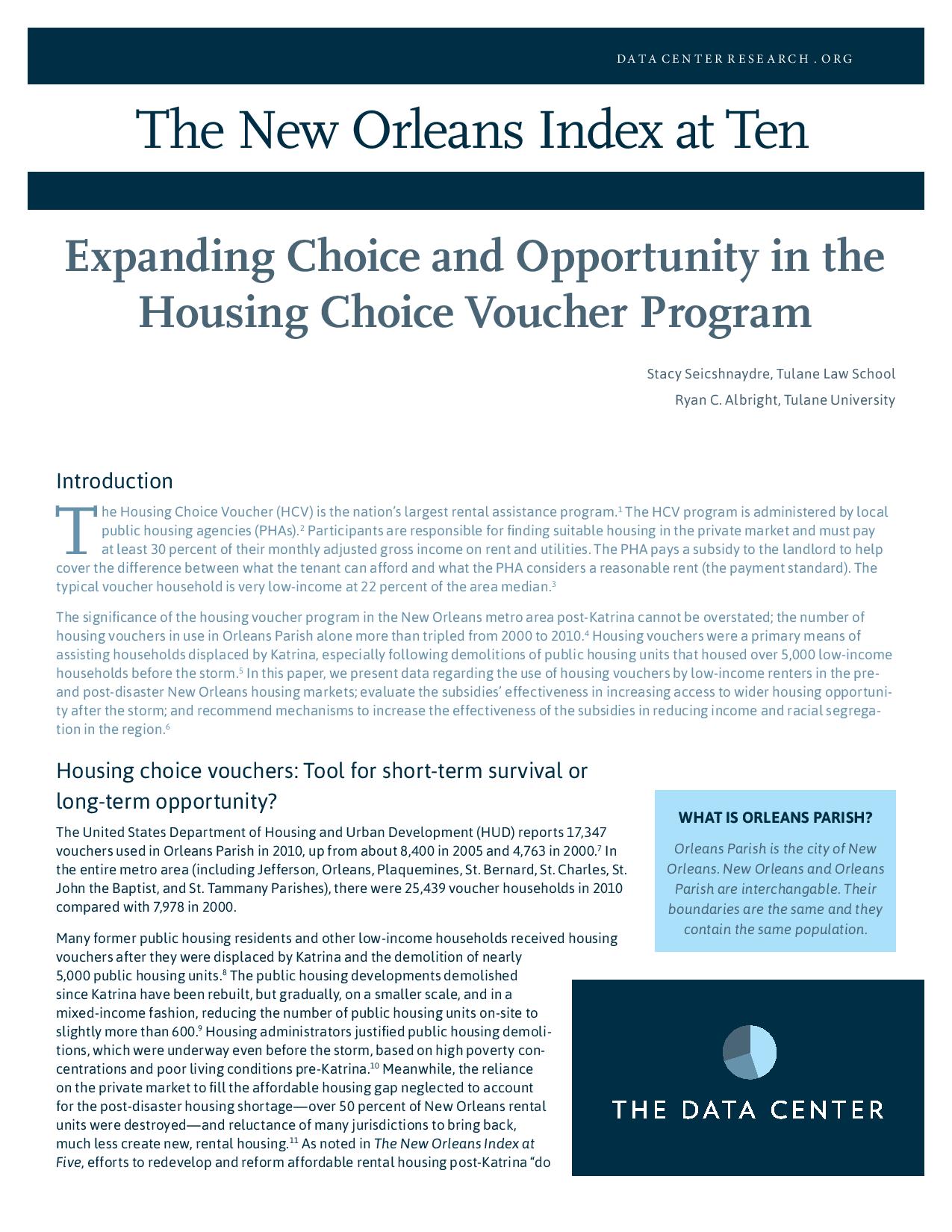 DATA CENTER RESEARCH . ORG

The New Orleans Index at Ten

Expanding Choice and Opportunity in the Housing Choice Voucher Program

Stacy Seicshnaydre, Tulane Law School

Ryan C. Albright, Tulane University

Introduction

The Housing Choice Voucher (HCV) is the nation's largest rental assistance program.$^1$ The HCV program is administered by local public housing agencies (PHAs).$^2$ Participants are responsible for finding suitable housing in the private market and must pay at least 30 percent of their monthly adjusted gross income on rent and utilities. The PHA pays a subsidy to the landlord to help cover the difference between what the tenant can afford and what the PHA considers a reasonable rent (the payment standard). The typical voucher household is very low-income at 22 percent of the area median.$^3$

The significance of the housing voucher program in the New Orleans metro area post-Katrina cannot be overstated; the number of housing vouchers in use in Orleans Parish alone more than tripled from 2000 to 2010.$^4$ Housing vouchers were a primary means of assisting households displaced by Katrina, especially following demolitions of public housing units that housed over 5,000 low-income households before the storm.$^5$ In this paper, we present data regarding the use of housing vouchers by low-income renters in the pre- and post-disaster New Orleans housing markets; evaluate the subsidies' effectiveness in increasing access to wider housing opportunity after the storm; and recommend mechanisms to increase the effectiveness of the subsidies in reducing income and racial segregation in the region.$^6$

Housing choice vouchers: Tool for short-term survival or long-term opportunity?

The United States Department of Housing and Urban Development (HUD) reports 17,347 vouchers used in Orleans Parish in 2010, up from about 8,400 in 2005 and 4,763 in 2000.$^7$ In the entire metro area (including Jefferson, Orleans, Plaquemines, St. Bernard, St. Charles, St. John the Baptist, and St. Tammany Parishes), there were 25,439 voucher households in 2010 compared with 7,978 in 2000.

Many former public housing residents and other low-income households received housing vouchers after they were displaced by Katrina and the demolition of nearly 5,000 public housing units.$^8$ The public housing developments demolished since Katrina have been rebuilt, but gradually, on a smaller scale, and in a mixed-income fashion, reducing the number of public housing units on-site to slightly more than 600.$^9$ Housing administrators justified public housing demolitions, which were underway even before the storm, based on high poverty concentrations and poor living conditions pre-Katrina.$^{10}$ Meanwhile, the reliance on the private market to fill the affordable housing gap neglected to account for the post-disaster housing shortage—over 50 percent of New Orleans rental units were destroyed—and reluctance of many jurisdictions to bring back, much less create new, rental housing.$^{11}$ As noted in The New Orleans Index at Five, efforts to redevelop and reform affordable rental housing post-Katrina "do

WHAT IS ORLEANS PARISH?

Orleans Parish is the city of New Orleans. New Orleans and Orleans Parish are interchangable. Their boundaries are the same and they contain the same population.

THE DATA CENTER